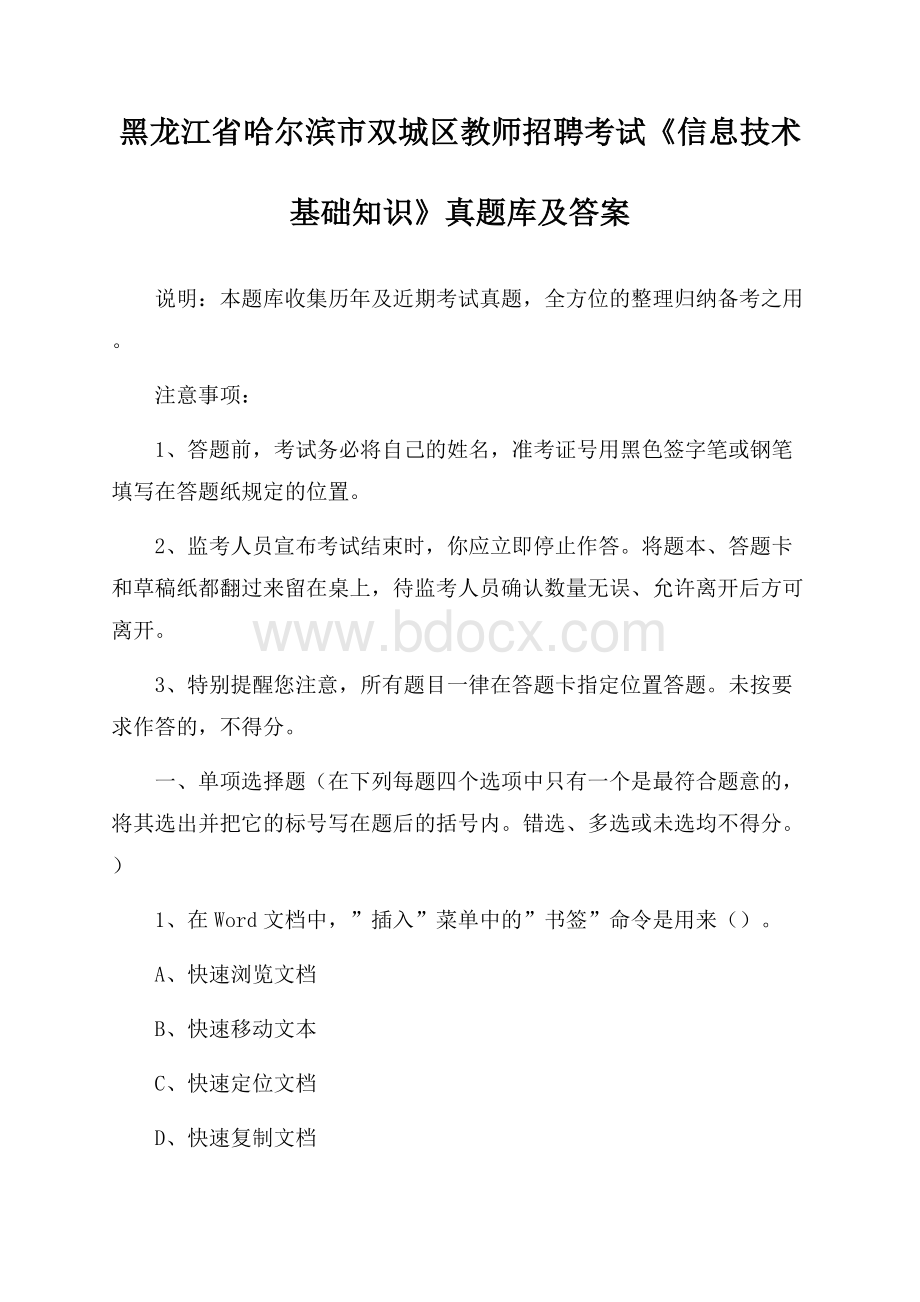 黑龙江省哈尔滨市双城区教师招聘考试《信息技术基础知识》真题库及答案

说明：本题库收集历年及近期考试真题，全方位的整理归纳备考之用。

注意事项：

1、答题前，考试务必将自己的姓名，准考证号用黑色签字笔或钢笔填写在答题纸规定的位置。

2、监考人员宣布考试结束时，你应立即停止作答。将题本、答题卡和草稿纸都翻过来留在桌上，待监考人员确认数量无误、允许离开后方可离开。

www.bdocx.com

3、特别提醒您注意，所有题目一律在答题卡指定位置答题。未按要求作答的，不得分。

一、单项选择题（在下列每题四个选项中只有一个是最符合题意的，将其选出并把它的标号写在题后的括号内。错选、多选或未选均不得分。）

1、在Word文档中，”插入”菜单中的”书签”命令是用来（）。

A、快速浏览文档

B、快速移动文本

C、快速定位文档

D、快速复制文档